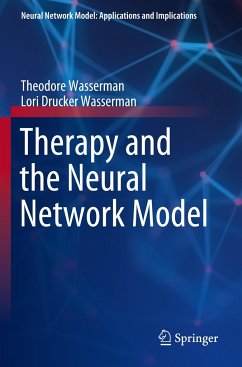 Neural Network Model: Applications and Implications

Theodore Wasserman
Lori Drucker Wasserman

Therapy and the Neural Network Model

Springer